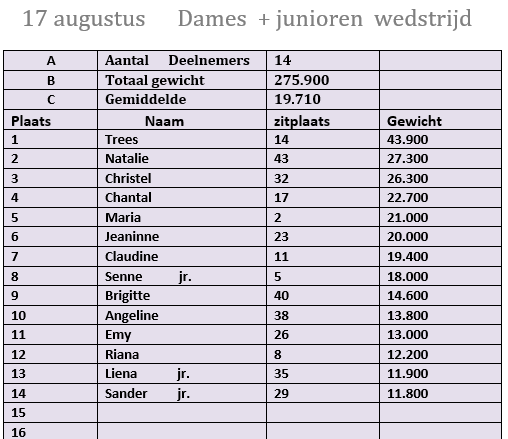 17 augustus Dames + junioren wedstrijd

| A | Aantal Deelnemers | 14 | |
|---|---|---|---|
| B | Totaal gewicht | 275.900 | |
| C | Gemiddelde | 19.710 | |
| Plaats | Naam | zitplaats | Gewicht |
| 1 | Trees | 14 | 43.900 |
| 2 | Natalie | 43 | 27.300 |
| 3 | Christel | 32 | 26.300 |
| 4 | Chantal | 17 | 22.700 |
| 5 | Maria | 2 | 21.000 |
| 6 | Jeaninne | 23 | 20.000 |
| 7 | Claudine | 11 | 19.400 |
| 8 | Senne jr. | 5 | 18.000 |
| 9 | Brigitte | 40 | 14.600 |
| 10 | Angeline | 38 | 13.800 |
| 11 | Emy | 26 | 13.000 |
| 12 | Riana | 8 | 12.200 |
| 13 | Liena jr. | 35 | 11.900 |
| 14 | Sander jr. | 29 | 11.800 |
| 15 | | | |
| 16 | | | |